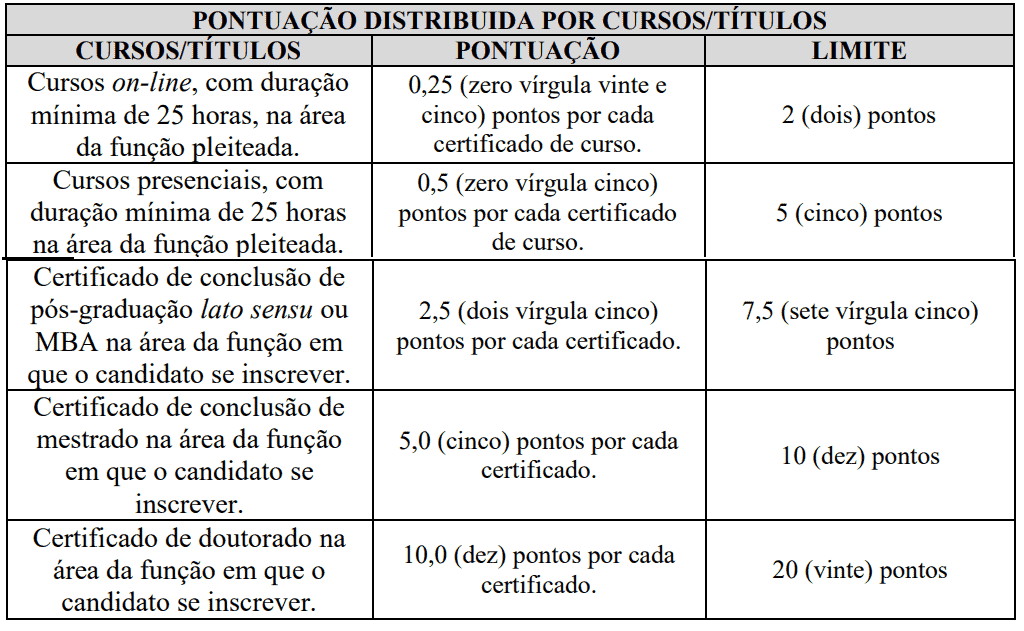 | PONTUAÇÃO DISTRIBUIDA POR CURSOS/TÍTULOS | | |
|---|---|---|
| CURSOS/TÍTULOS | PONTUAÇÃO | LIMITE |
| Cursos on-line, com duração mínima de 25 horas, na área da função pleiteada. | 0,25 (zero vírgula vinte e cinco) pontos por cada certificado de curso. | 2 (dois) pontos |
| Cursos presenciais, com duração mínima de 25 horas na área da função pleiteada. | 0,5 (zero vírgula cinco) pontos por cada certificado de curso. | 5 (cinco) pontos |
| Certificado de conclusão de pós-graduação lato sensu ou MBA na área da função em que o candidato se inscrever. | 2,5 (dois vírgula cinco) pontos por cada certificado. | 7,5 (sete vírgula cinco) pontos |
| Certificado de conclusão de mestrado na área da função em que o candidato se inscrever. | 5,0 (cinco) pontos por cada certificado. | 10 (dez) pontos |
| Certificado de doutorado na área da função em que o candidato se inscrever. | 10,0 (dez) pontos por cada certificado. | 20 (vinte) pontos |